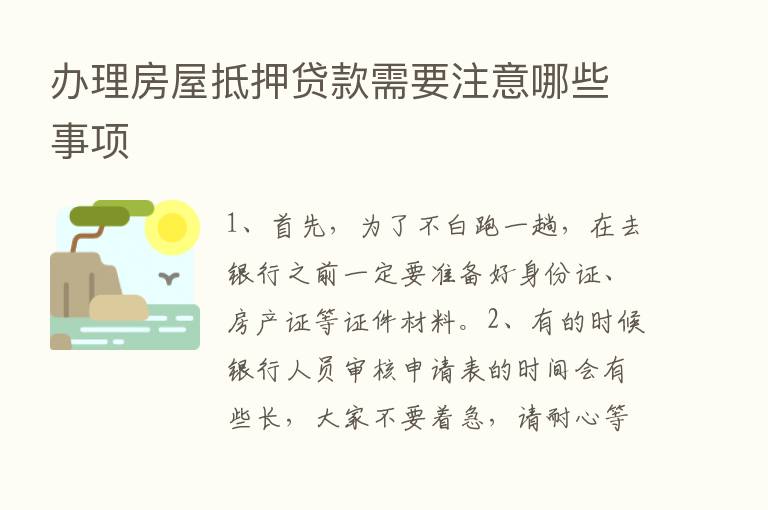 办理房屋抵押贷款需要注意哪些事项

1、首先，为了不白跑一趟，在去银行之前一定要准备好身份证、房产证等证件材料。2、有的时候银行人员审核申请表的时间会有些长，大家不要着急，请耐心等